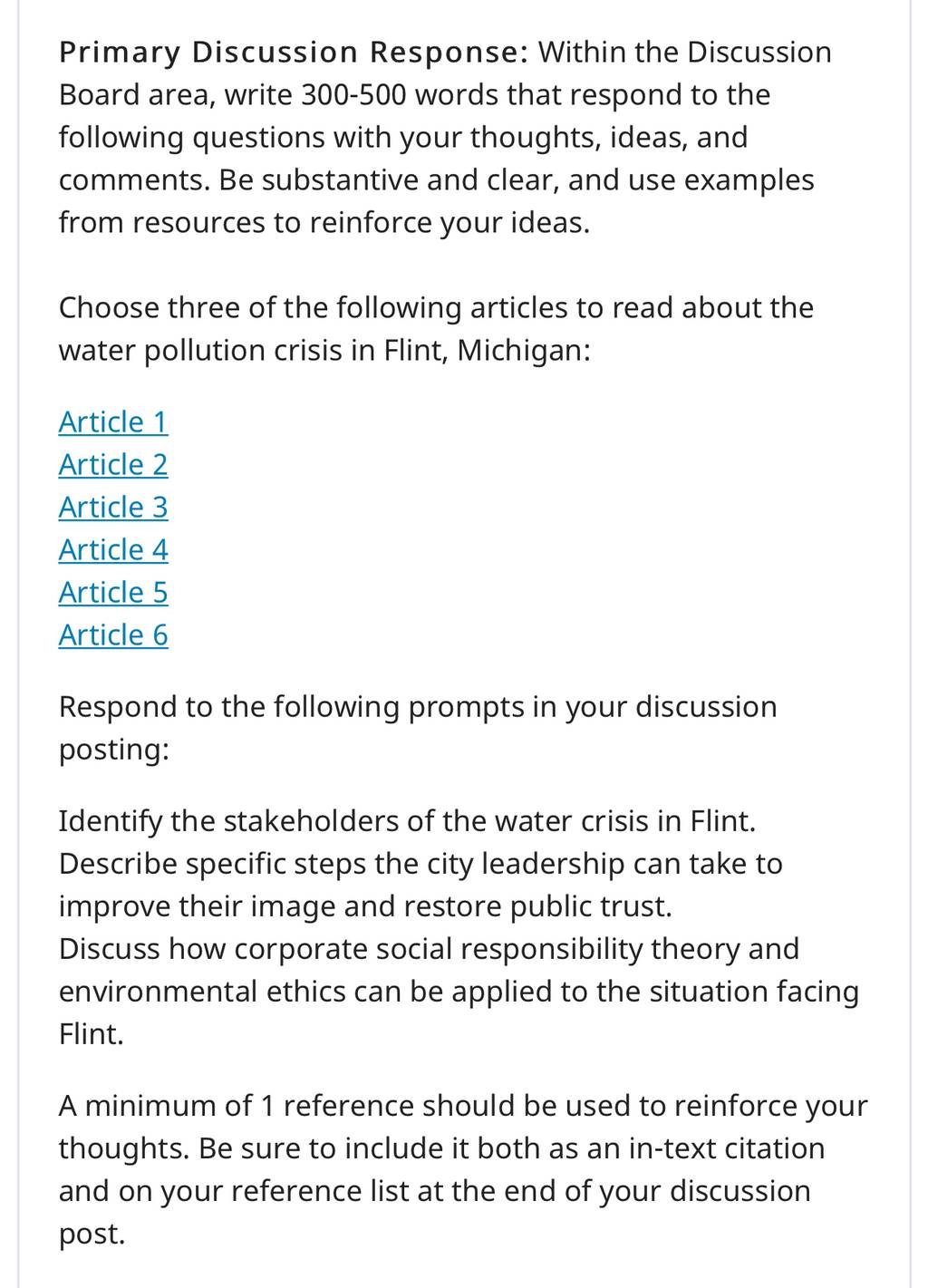 Primary Discussion Response: Within the Discussion Board area, write 300-500 words that respond to the following questions with your thoughts, ideas, and comments. Be substantive and clear, and use examples from resources to reinforce your ideas.

Choose three of the following articles to read about the water pollution crisis in Flint, Michigan:

Article 1
Article 2
Article 3
Article 4
Article 5
Article 6

Respond to the following prompts in your discussion posting:

Identify the stakeholders of the water crisis in Flint.
Describe specific steps the city leadership can take to improve their image and restore public trust.
Discuss how corporate social responsibility theory and environmental ethics can be applied to the situation facing Flint.

A minimum of 1 reference should be used to reinforce your thoughts. Be sure to include it both as an in-text citation and on your reference list at the end of your discussion post.